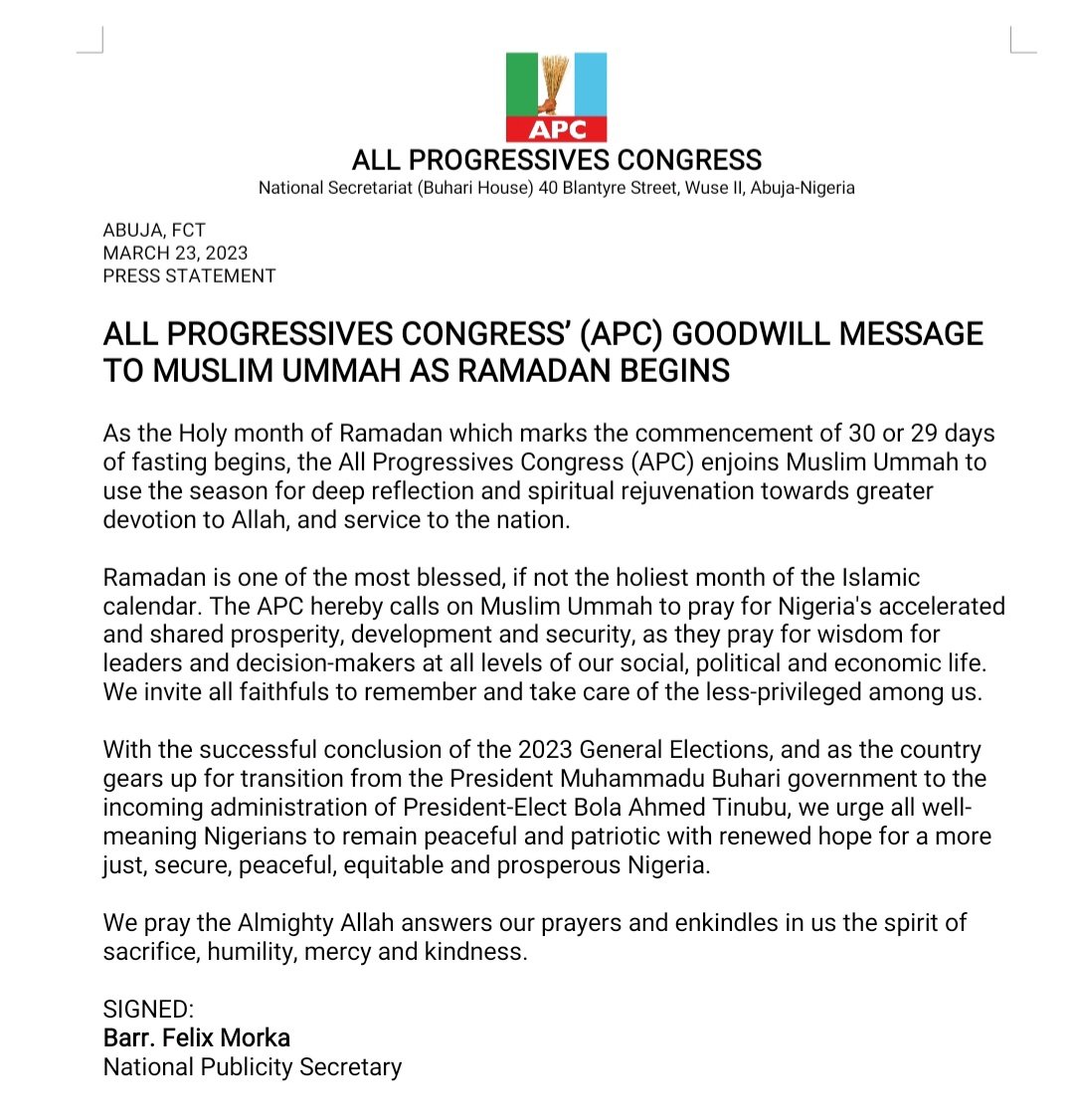 APC

ALL PROGRESSIVES CONGRESS
National Secretariat (Buhari House) 40 Blantyre Street, Wuse II, Abuja-Nigeria

ABUJA, FCT
MARCH 23, 2023
PRESS STATEMENT

ALL PROGRESSIVES CONGRESS' (APC) GOODWILL MESSAGE TO MUSLIM UMMAH AS RAMADAN BEGINS

As the Holy month of Ramadan which marks the commencement of 30 or 29 days of fasting begins, the All Progressives Congress (APC) enjoins Muslim Ummah to use the season for deep reflection and spiritual rejuvenation towards greater devotion to Allah, and service to the nation.

Ramadan is one of the most blessed, if not the holiest month of the Islamic calendar. The APC hereby calls on Muslim Ummah to pray for Nigeria's accelerated and shared prosperity, development and security, as they pray for wisdom for leaders and decision-makers at all levels of our social, political and economic life. We invite all faithfuls to remember and take care of the less-privileged among us.

With the successful conclusion of the 2023 General Elections, and as the country gears up for transition from the President Muhammadu Buhari government to the incoming administration of President-Elect Bola Ahmed Tinubu, we urge all well-meaning Nigerians to remain peaceful and patriotic with renewed hope for a more just, secure, peaceful, equitable and prosperous Nigeria.

We pray the Almighty Allah answers our prayers and enkindles in us the spirit of sacrifice, humility, mercy and kindness.

SIGNED:
Barr. Felix Morka
National Publicity Secretary